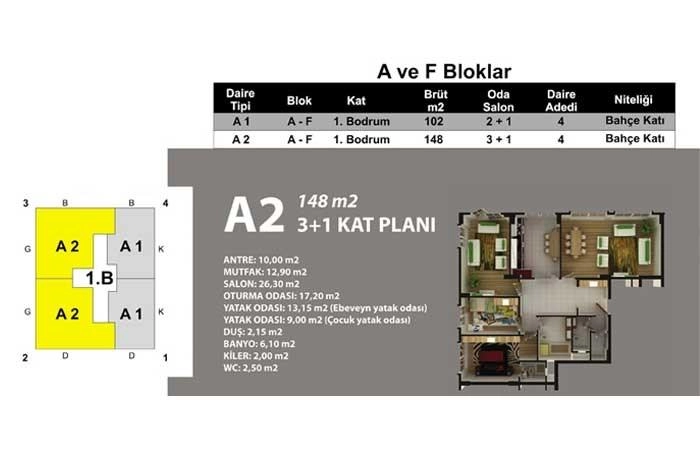 A ve F Bloklar

| Daire Tipi | Blok | Kat | Brüt m2 | Oda Salon | Daire Adedi | Niteliği |
|---|---|---|---|---|---|---|
| A 1 | A - F | 1. Bodrum | 102 | 2 + 1 | 4 | Bahçe Katı |
| A 2 | A - F | 1. Bodrum | 148 | 3 + 1 | 4 | Bahçe Katı |

3 B B 4

G A 2 A 1 K

1.B

G A 2 A 1 K

2 D D 1

A2 148 m2
3+1 KAT PLANI

ANTRE: 10,00 m2
MUTFAK: 12,90 m2
SALON: 26,30 m2
OTURMA ODASI: 17,20 m2
YATAK ODASI: 13,15 m2 (Ebeveyn yatak odası)
YATAK ODASI: 9,00 m2 (Çocuk yatak odası)
DUŞ: 2,15 m2
BANYO: 6,10 m2
KİLER: 2,00 m2
WC: 2,50 m2